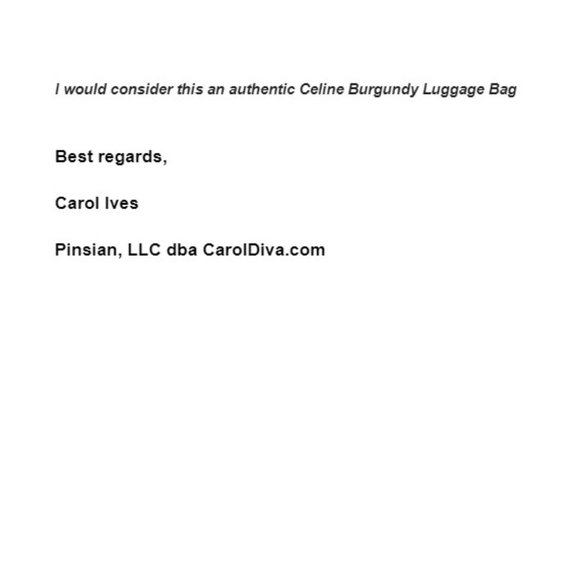 I would consider this an authentic Celine Burgundy Luggage Bag

Best regards,

Carol Ives

Pinsian, LLC dba CarolDiva.com